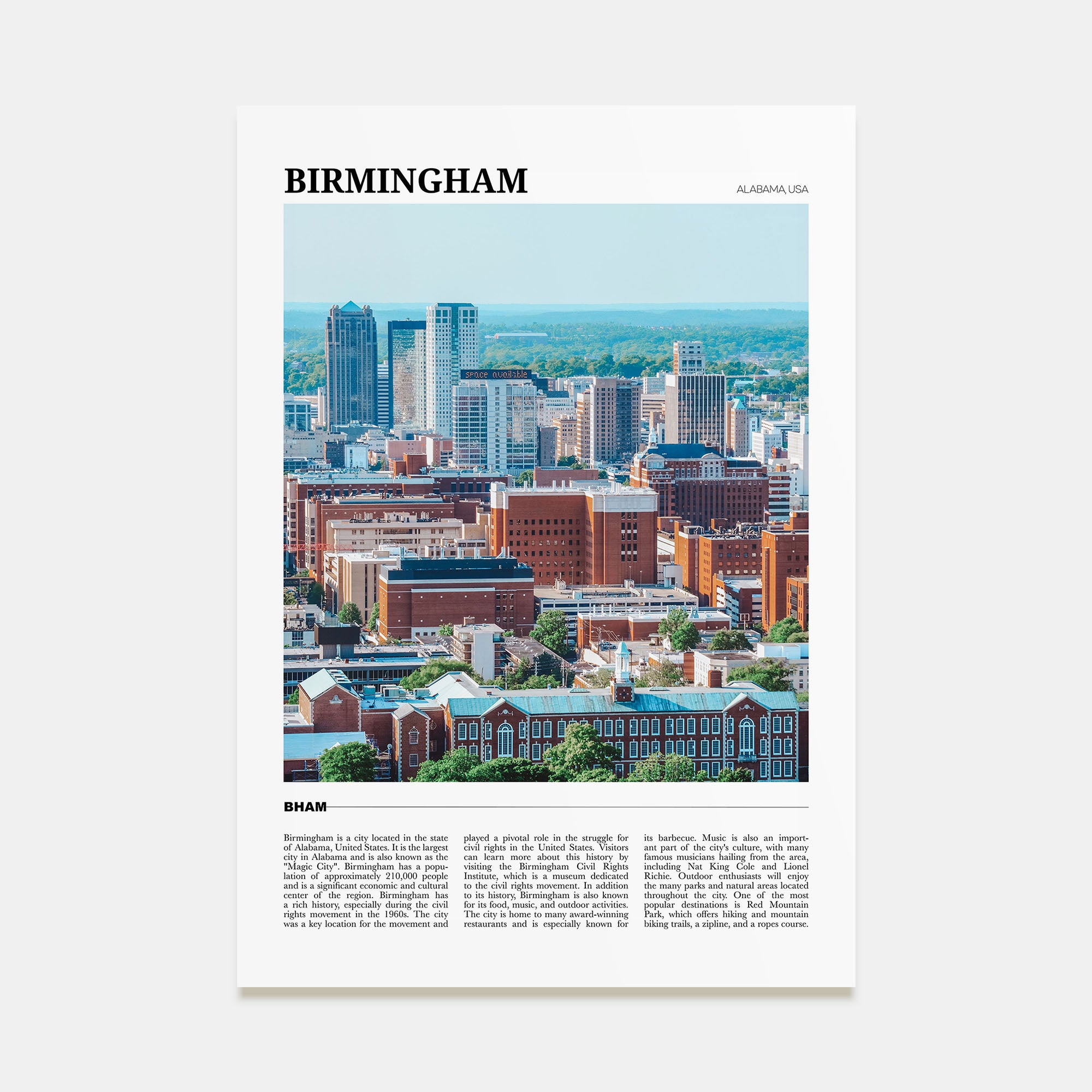 BIRMINGHAM

ALABAMA, USA

space available

BHAM

Birmingham is a city located in the state of Alabama, United States. It is the largest city in Alabama and is also known as the "Magic City". Birmingham has a population of approximately 210,000 people and is a significant economic and cultural center of the region. Birmingham has a rich history, especially during the civil rights movement in the 1960s. The city was a key location for the movement and played a pivotal role in the struggle for civil rights in the United States. Visitors can learn more about this history by visiting the Birmingham Civil Rights Institute, which is a museum dedicated to the civil rights movement. In addition to its history, Birmingham is also known for its food, music, and outdoor activities. The city is home to many award-winning restaurants and is especially known for its barbecue. Music is also an important part of the city's culture, with many famous musicians hailing from the area, including Nat King Cole and Lionel Richie. Outdoor enthusiasts will enjoy the many parks and natural areas located throughout the city. One of the most popular destinations is Red Mountain Park, which offers hiking and mountain biking trails, a zipline, and a ropes course.